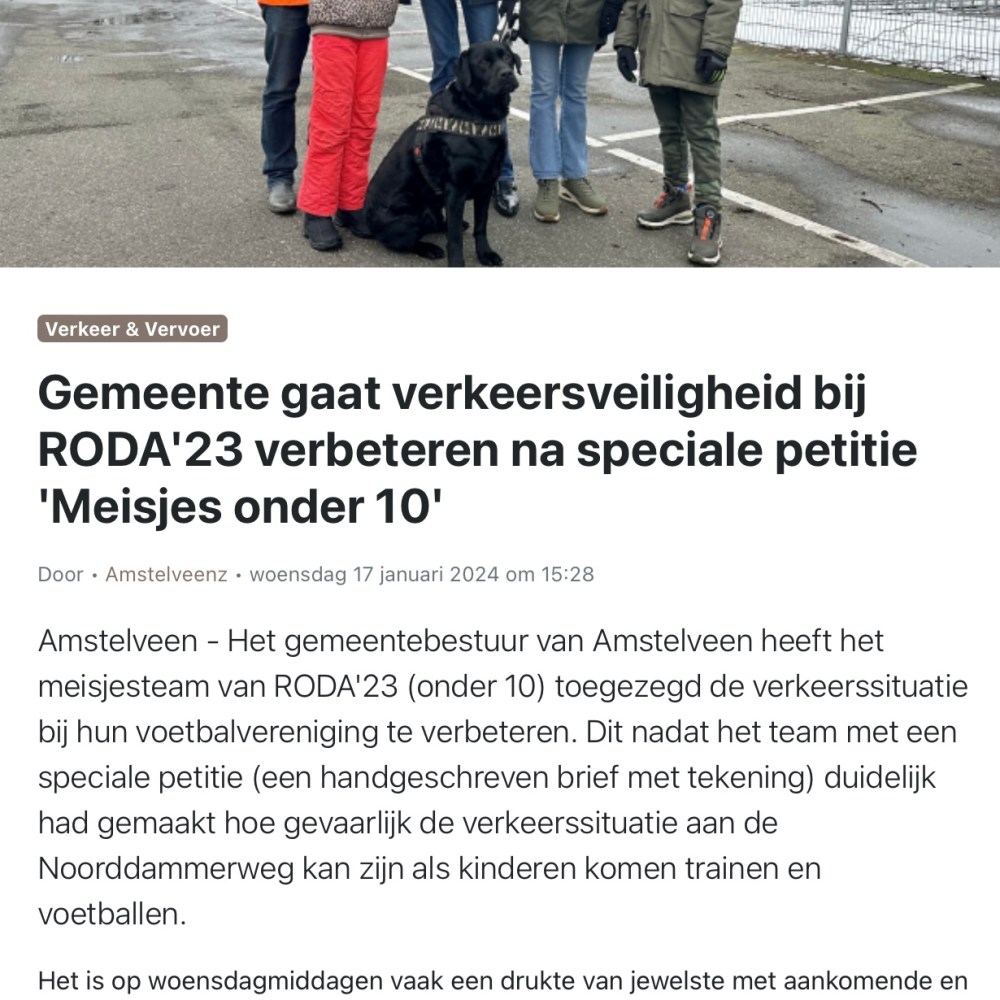 Verkeer & Vervoer

Gemeente gaat verkeersveiligheid bij RODA'23 verbeteren na speciale petitie 'Meisjes onder 10'

Door • Amstelveenz • woensdag 17 januari 2024 om 15:28

Amstelveen - Het gemeentebestuur van Amstelveen heeft het meisjesteam van RODA'23 (onder 10) toegezegd de verkeerssituatie bij hun voetbalvereniging te verbeteren. Dit nadat het team met een speciale petitie (een handgeschreven brief met tekening) duidelijk had gemaakt hoe gevaarlijk de verkeerssituatie aan de Noorddammerweg kan zijn als kinderen komen trainen en voetballen.

Het is op woensdagmiddagen vaak een drukte van jewelste met aankomende en